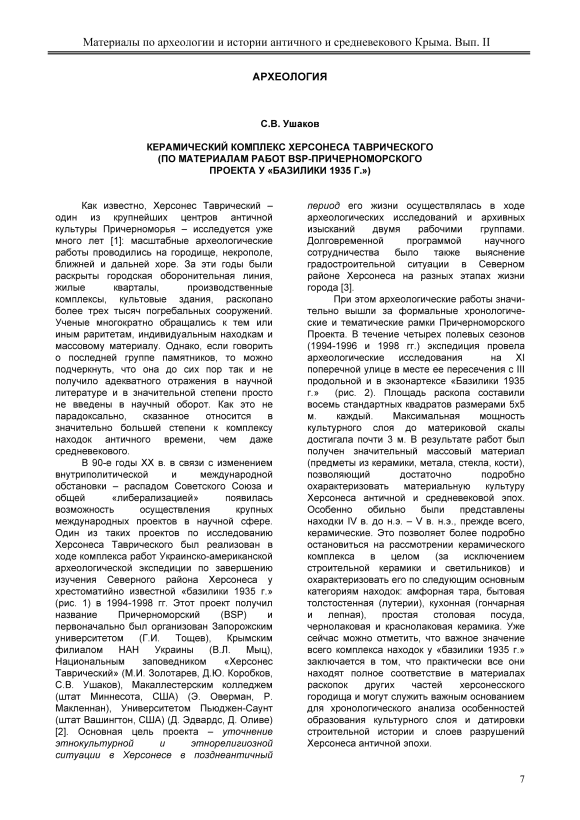 Материалы по археологии и истории античного и средневекового Крыма. Вып. II

АРХЕОЛОГИЯ

С.В. Ушаков

КЕРАМИЧЕСКИЙ КОМПЛЕКС ХЕРСОНЕСА ТАВРИЧЕСКОГО (ПО МАТЕРИАЛАМ РАБОТ BSP-ПРИЧЕРНОМОРСКОГО ПРОЕКТА У «БАЗИЛИКИ 1935 Г.»)

Как известно, Херсонес Таврический – один из крупнейших центров античной культуры Причерноморья – исследуется уже много лет [1]: масштабные археологические работы проводились на городище, некрополе, ближней и дальней хоре. За эти годы были раскрыты городская оборонительная линия, жилые кварталы, производственные комплексы, культовые здания, раскопано более трех тысяч погребальных сооружений. Ученые многократно обращались к тем или иным раритетам, индивидуальным находкам и массовому материалу. Однако, если говорить о последней группе памятников, то можно подчеркнуть, что она до сих пор так и не получило адекватного отражения в научной литературе и в значительной степени просто не введены в научный оборот. Как это не парадоксально, сказанное относится в значительно большей степени к комплексу находок античного времени, чем даже средневекового.

В 90-е годы XX в. в связи с изменением внутриполитической и международной обстановки – распадом Советского Союза и общей «либерализацией» появилась возможность осуществления крупных международных проектов в научной сфере. Один из таких проектов по исследованию Херсонеса Таврического был реализован в ходе комплекса работ Украинско-американской археологической экспедиции по завершению изучения Северного района Херсонеса у хрестоматийно известной «базилики 1935 г.» (рис. 1) в 1994-1998 гг. Этот проект получил название Причерноморский (BSP) и первоначально был организован Запорожским университетом (Г.И. Тощев), Крымским филиалом НАН Украины (В.Л. Мыц), Национальным заповедником «Херсонес Таврический» (М.И. Золотарев, Д.Ю. Коробков, С.В. Ушаков), Макаллестерским колледжем (штат Миннесота, США) (Э. Оверман, Р. Макленнан), Университетом Пьюджен-Саунт (штат Вашингтон, США) (Д. Эдвардс, Д. Оливе) [2]. Основная цель проекта – уточнение этнокультурной и этнорелигиозной ситуации в Херсонесе в позднеантичный период его жизни осуществлялась в ходе археологических исследований и архивных изысканий двумя рабочими группами. Долговременной программой научного сотрудничества было также выяснение градостроительной ситуации в Северном районе Херсонеса на разных этапах жизни города [3].

При этом археологические работы значительно вышли за формальные хронологические и тематические рамки Причерноморского Проекта. В течение четырех полевых сезонов (1994-1996 и 1998 гг.) экспедиция провела археологические исследования на XI поперечной улице в месте ее пересечения с III продольной и в экзонартексе «Базилики 1935 г.» (рис. 2). Площадь раскопа составили восемь стандартных квадратов размерами 5х5 м. каждый. Максимальная мощность культурного слоя до материковой скалы достигала почти 3 м. В результате работ был получен значительный массовый материал (предметы из керамики, метала, стекла, кости), позволяющий достаточно подробно охарактеризовать материальную культуру Херсонеса античной и средневековой эпох. Особенно обильно были представлены находки IV в. до н.э. – V в. н.э., прежде всего, керамические. Это позволяет более подробно остановиться на рассмотрении керамического комплекса в целом (за исключением строительной керамики и светильников) и охарактеризовать его по следующим основным категориям находок: амфорная тара, бытовая толстостенная (лутерии), кухонная (гончарная и лепная), простая столовая посуда, чернолаковая и краснолаковая керамика. Уже сейчас можно отметить, что важное значение всего комплекса находок у «базилики 1935 г.» заключается в том, что практически все они находят полное соответствие в материалах раскопок других частей херсонесского городища и могут служить важным основанием для хронологического анализа особенностей образования культурного слоя и датировки строительной истории и слоев разрушений Херсонеса античной эпохи.

7